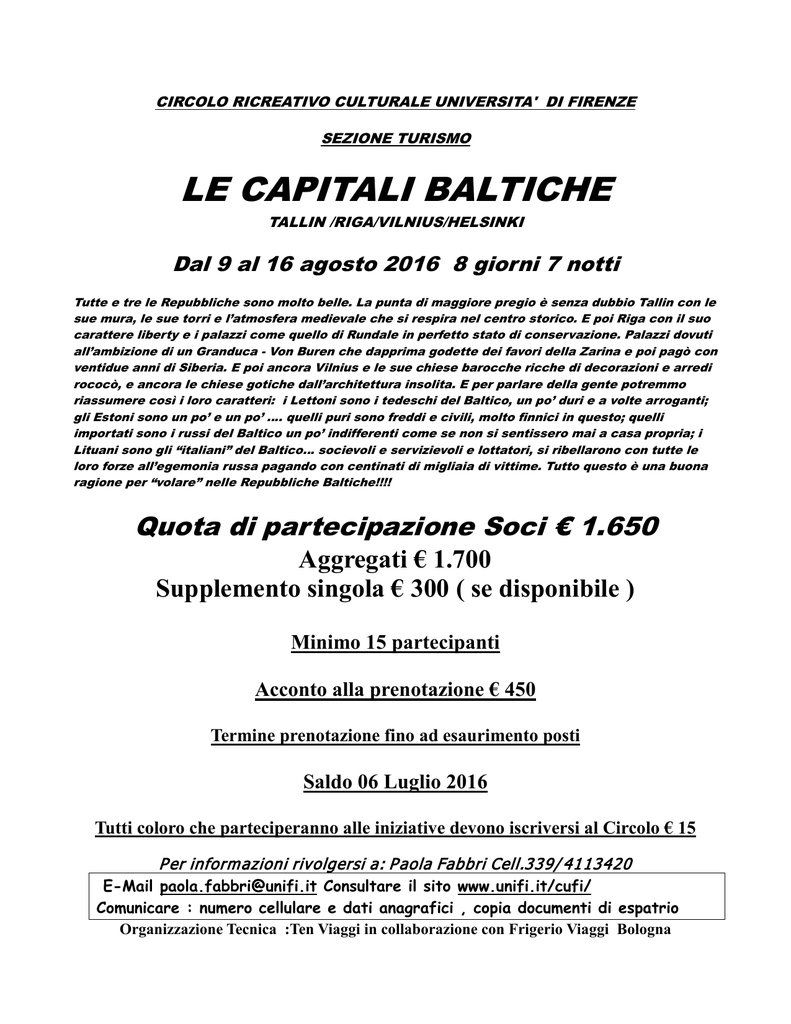 CIRCOLO RICREATIVO CULTURALE UNIVERSITA' DI FIRENZE

SEZIONE TURISMO

LE CAPITALI BALTICHE

TALLIN /RIGA/VILNIUS/HELSINKI

Dal 9 al 16 agosto 2016 8 giorni 7 notti

Tutte e tre le Repubbliche sono molto belle. La punta di maggiore pregio è senza dubbio Tallin con le sue mura, le sue torri e l'atmosfera medievale che si respira nel centro storico. E poi Riga con il suo carattere liberty e i palazzi come quello di Rundale in perfetto stato di conservazione. Palazzi dovuti all'ambizione di un Granduca - Von Buren che dapprima godette dei favori della Zarina e poi pagò con ventidue anni di Siberia. E poi ancora Vilnius e le sue chiese barocche ricche di decorazioni e arredi rococò, e ancora le chiese gotiche dall'architettura insolita. E per parlare della gente potremmo riassumere così i loro caratteri: i Lettoni sono i tedeschi del Baltico, un po' duri e a volte arroganti; gli Estoni sono un po' e un po' .... quelli puri sono freddi e civili, molto finnici in questo; quelli importati sono i russi del Baltico un po' indifferenti come se non si sentissero mai a casa propria; i Lituani sono gli "italiani" del Baltico... socievoli e servizievoli e lottatori, si ribellarono con tutte le loro forze all'egemonia russa pagando con centinati di migliaia di vittime. Tutto questo è una buona ragione per "volare" nelle Repubbliche Baltiche!!!!

Quota di partecipazione Soci € 1.650
Aggregati € 1.700
Supplemento singola € 300 ( se disponibile )

Minimo 15 partecipanti

Acconto alla prenotazione € 450

Termine prenotazione fino ad esaurimento posti

Saldo 06 Luglio 2016

Tutti coloro che parteciperanno alle iniziative devono iscriversi al Circolo € 15

Per informazioni rivolgersi a: Paola Fabbri Cell.339/4113420

E-Mail paola.fabbri@unifi.it Consultare il sito www.unifi.it/cufi/
Comunicare : numero cellulare e dati anagrafici , copia documenti di espatrio

Organizzazione Tecnica :Ten Viaggi in collaborazione con Frigerio Viaggi Bologna